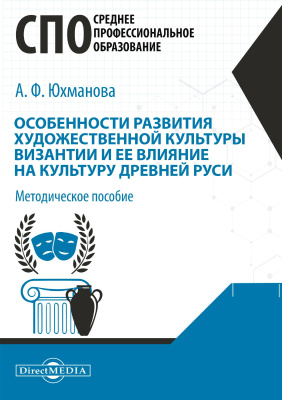 СПО СРЕДНЕЕ ПРОФЕССИОНАЛЬНОЕ ОБРАЗОВАНИЕ

А. Ф. Юхманова

ОСОБЕННОСТИ РАЗВИТИЯ ХУДОЖЕСТВЕННОЙ КУЛЬТУРЫ ВИЗАНТИИ И ЕЕ ВЛИЯНИЕ НА КУЛЬТУРУ ДРЕВНЕЙ РУСИ

Методическое пособие

DirectMEDIA